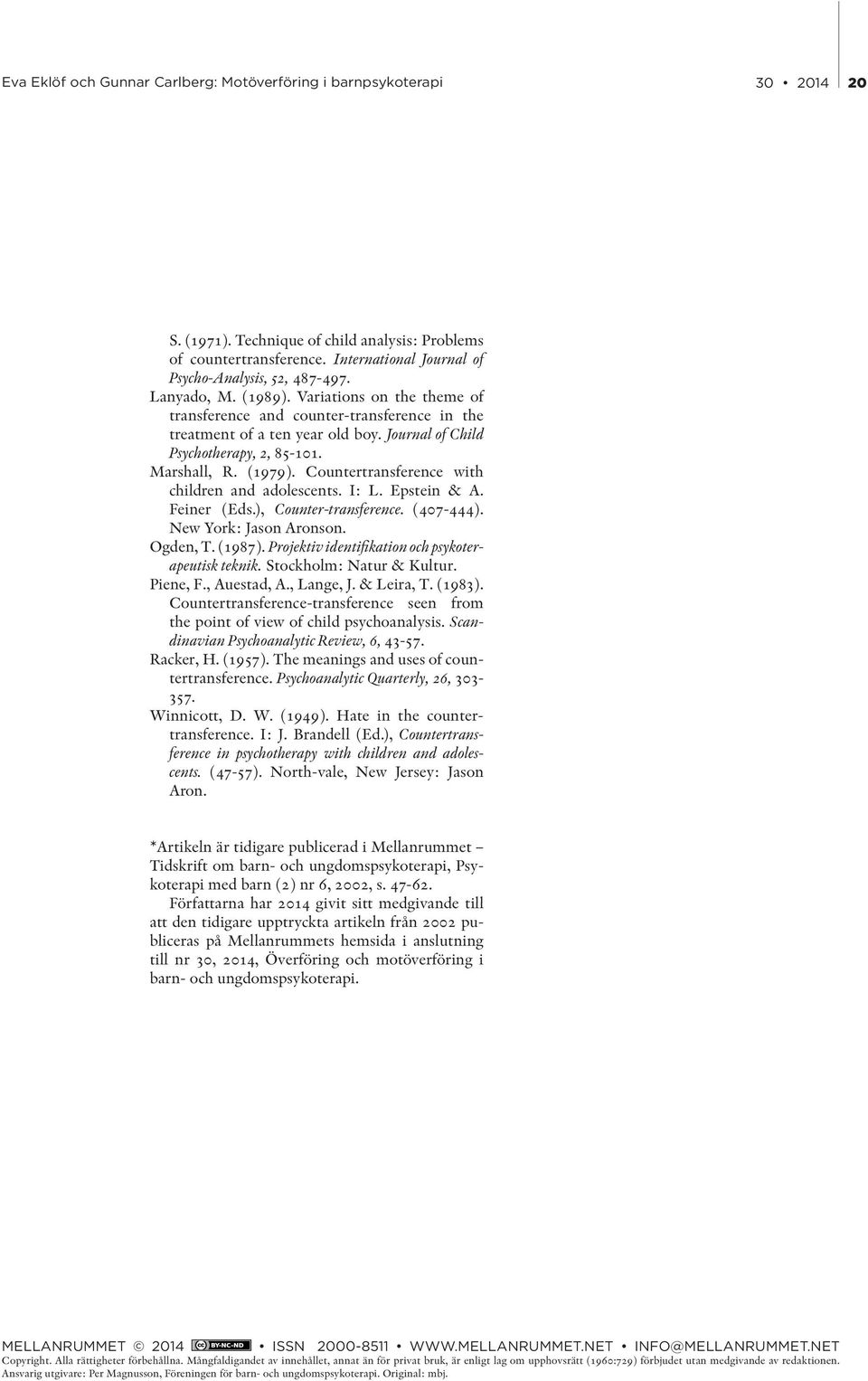 Eva Eklöf och Gunnar Carlberg: Motöverföring i barnpsykoterapi 30 • 2014 20

S. (1971). Technique of child analysis: Problems of countertransference. International Journal of Psycho-Analysis, 52, 487-497.
Lanyado, M. (1989). Variations on the theme of transference and counter-transference in the treatment of a ten year old boy. Journal of Child Psychotherapy, 2, 85-101.
Marshall, R. (1979). Countertransference with children and adolescents. I: L. Epstein & A. Feiner (Eds.), Counter-transference. (407-444). New York: Jason Aronson.
Ogden, T. (1987). Projektiv identifikation och psykoterapeutisk teknik. Stockholm: Natur & Kultur.
Piene, F., Auestad, A., Lange, J. & Leira, T. (1983). Countertransference-transference seen from the point of view of child psychoanalysis. Scandinavian Psychoanalytic Review, 6, 43-57.
Racker, H. (1957). The meanings and uses of countertransference. Psychoanalytic Quarterly, 26, 303-357.
Winnicott, D. W. (1949). Hate in the countertransference. I: J. Brandell (Ed.), Countertransference in psychotherapy with children and adolescents. (47-57). North-vale, New Jersey: Jason Aron.

*Artikeln är tidigare publicerad i Mellanrummet – Tidskrift om barn- och ungdomspsykoterapi, Psykoterapi med barn (2) nr 6, 2002, s. 47-62.

Författarna har 2014 givit sitt medgivande till att den tidigare upptryckta artikeln från 2002 publiceras på Mellanrummets hemsida i anslutning till nr 30, 2014, Överföring och motöverföring i barn- och ungdomspsykoterapi.

MELLANRUMMET © 2014 BY-NC-ND • ISSN 2000-8511 • WWW.MELLANRUMMET.NET • INFO@MELLANRUMMET.NET
Copyright. Alla rättigheter förbehållna. Mångfaldigandet av innehållet, annat än för privat bruk, är enligt lag om upphovsrätt (1960:729) förbjudet utan medgivande av redaktionen.
Ansvarig utgivare: Per Magnusson, Föreningen för barn- och ungdomspsykoterapi. Original: mbj.